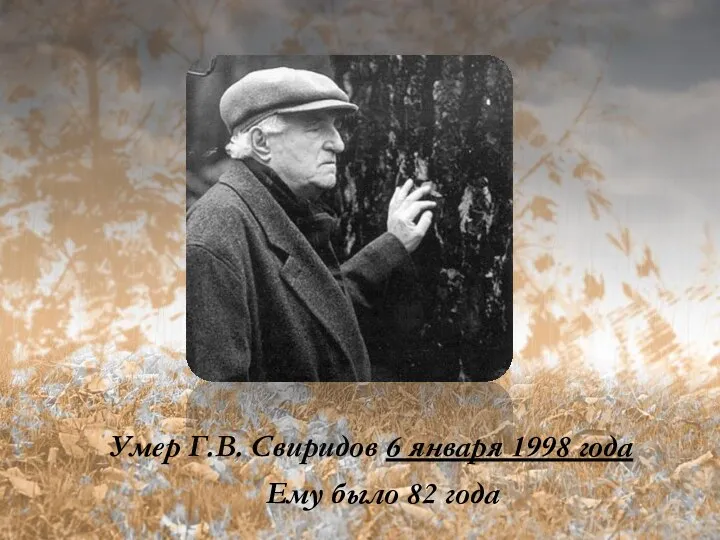 Умер Г.В. Свиридов 6 января 1998 года
Ему было 82 года